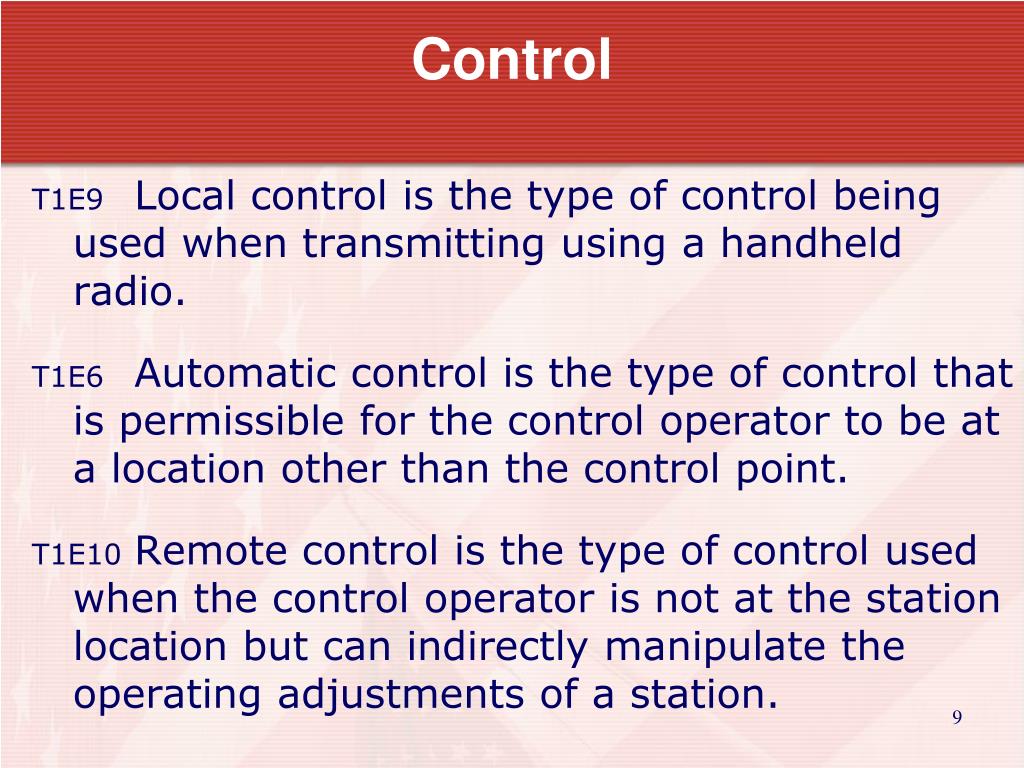 Control

T1E9 Local control is the type of control being used when transmitting using a handheld radio.

T1E6 Automatic control is the type of control that is permissible for the control operator to be at a location other than the control point.

T1E10 Remote control is the type of control used when the control operator is not at the station location but can indirectly manipulate the operating adjustments of a station.

9